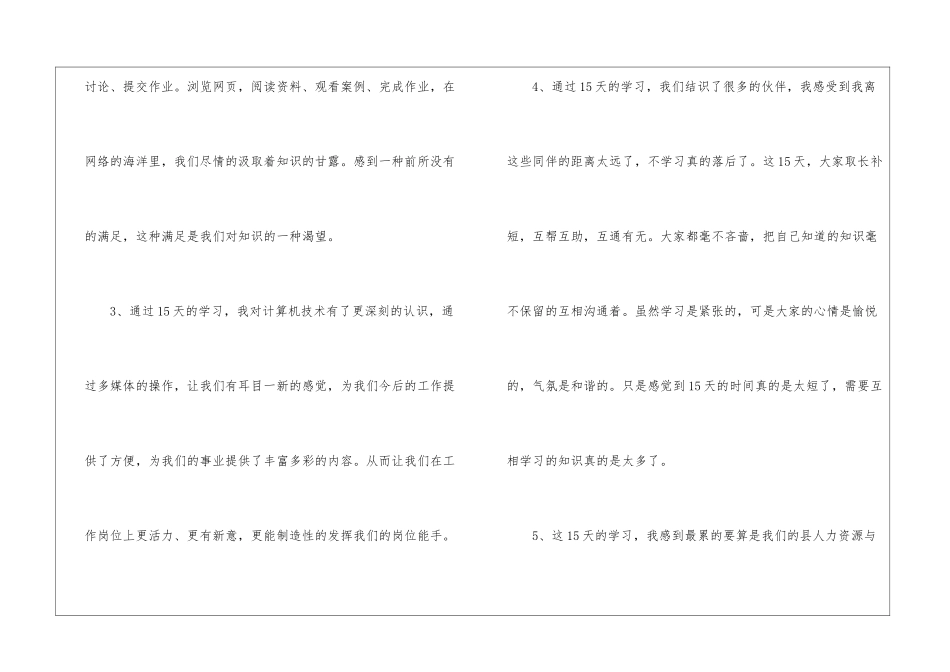 讨论、提交作业。浏览网页，阅读资料、观看案例、完成作业，在网络的海洋里，我们尽情的汲取着知识的甘露。感到一种前所没有的满足，这种满足是我们对知识的一种渴望。

3、通过15天的学习，我对计算机技术有了更深刻的认识，通过多媒体的操作，让我们有耳目一新的感觉，为我们今后的工作提供了方便，为我们的事业提供了丰富多彩的内容。从而让我们在工作岗位上更活力、更有新意，更能制造性的发挥我们的岗位能手。

4、通过15天的学习，我们结识了很多的伙伴，我感受到我离这些同伴的距离太远了，不学习真的落后了。这15天，大家取长补短，互帮互助，互通有无。大家都毫不吝啬，把自己知道的知识毫不保留的互相沟通着。虽然学习是紧张的，可是大家的心情是愉悦的，气氛是和谐的。只是感觉到15天的时间真的是太短了，需要互相学习的知识真的是太多了。

5、这15天的学习，我感到最累的要算是我们的县人力资源与